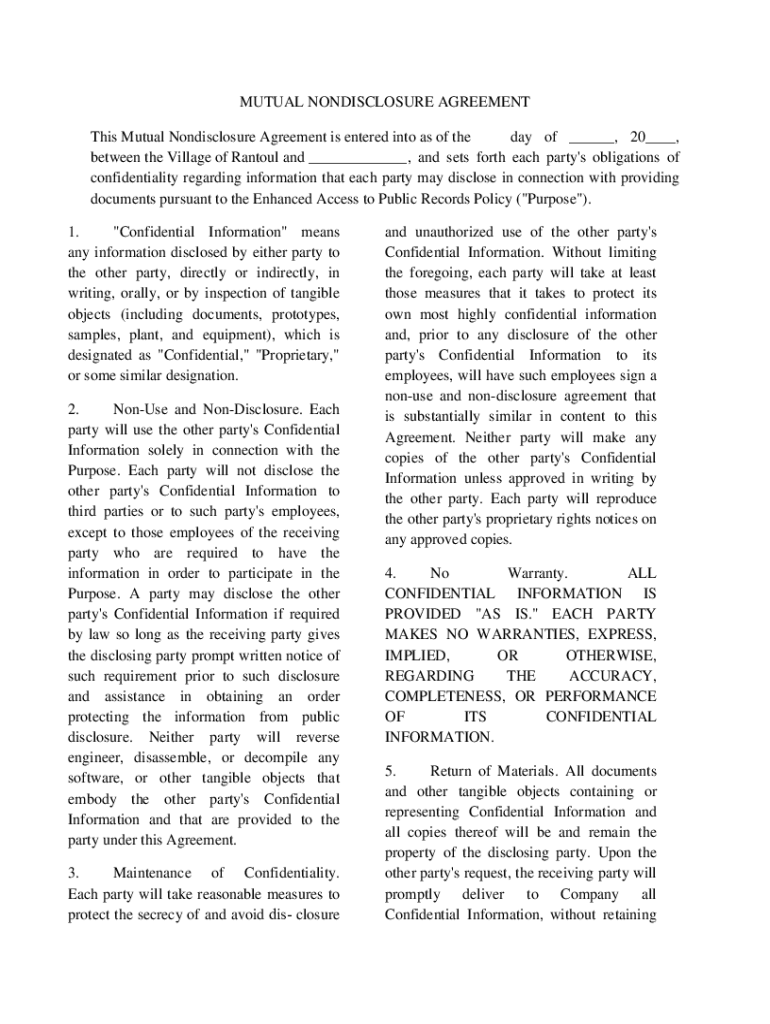 MUTUAL NONDISCLOSURE AGREEMENT

This Mutual Nondisclosure Agreement is entered into as of the day of ______, 20____, between the Village of Rantoul and _____________, and sets forth each party's obligations of confidentiality regarding information that each party may disclose in connection with providing documents pursuant to the Enhanced Access to Public Records Policy ("Purpose").

1. "Confidential Information" means any information disclosed by either party to the other party, directly or indirectly, in writing, orally, or by inspection of tangible objects (including documents, prototypes, samples, plant, and equipment), which is designated as "Confidential," "Proprietary," or some similar designation.

2. Non-Use and Non-Disclosure. Each party will use the other party's Confidential Information solely in connection with the Purpose. Each party will not disclose the other party's Confidential Information to third parties or to such party's employees, except to those employees of the receiving party who are required to have the information in order to participate in the Purpose. A party may disclose the other party's Confidential Information if required by law so long as the receiving party gives the disclosing party prompt written notice of such requirement prior to such disclosure and assistance in obtaining an order protecting the information from public disclosure. Neither party will reverse engineer, disassemble, or decompile any software, or other tangible objects that embody the other party's Confidential Information and that are provided to the party under this Agreement.

3. Maintenance of Confidentiality. Each party will take reasonable measures to protect the secrecy of and avoid dis- closure and unauthorized use of the other party's Confidential Information. Without limiting the foregoing, each party will take at least those measures that it takes to protect its own most highly confidential information and, prior to any disclosure of the other party's Confidential Information to its employees, will have such employees sign a non-use and non-disclosure agreement that is substantially similar in content to this Agreement. Neither party will make any copies of the other party's Confidential Information unless approved in writing by the other party. Each party will reproduce the other party's proprietary rights notices on any approved copies.

4. No Warranty. ALL CONFIDENTIAL INFORMATION IS PROVIDED "AS IS." EACH PARTY MAKES NO WARRANTIES, EXPRESS, IMPLIED, OR OTHERWISE, REGARDING THE ACCURACY, COMPLETENESS, OR PERFORMANCE OF ITS CONFIDENTIAL INFORMATION.

5. Return of Materials. All documents and other tangible objects containing or representing Confidential Information and all copies thereof will be and remain the property of the disclosing party. Upon the other party's request, the receiving party will promptly deliver to Company all Confidential Information, without retaining